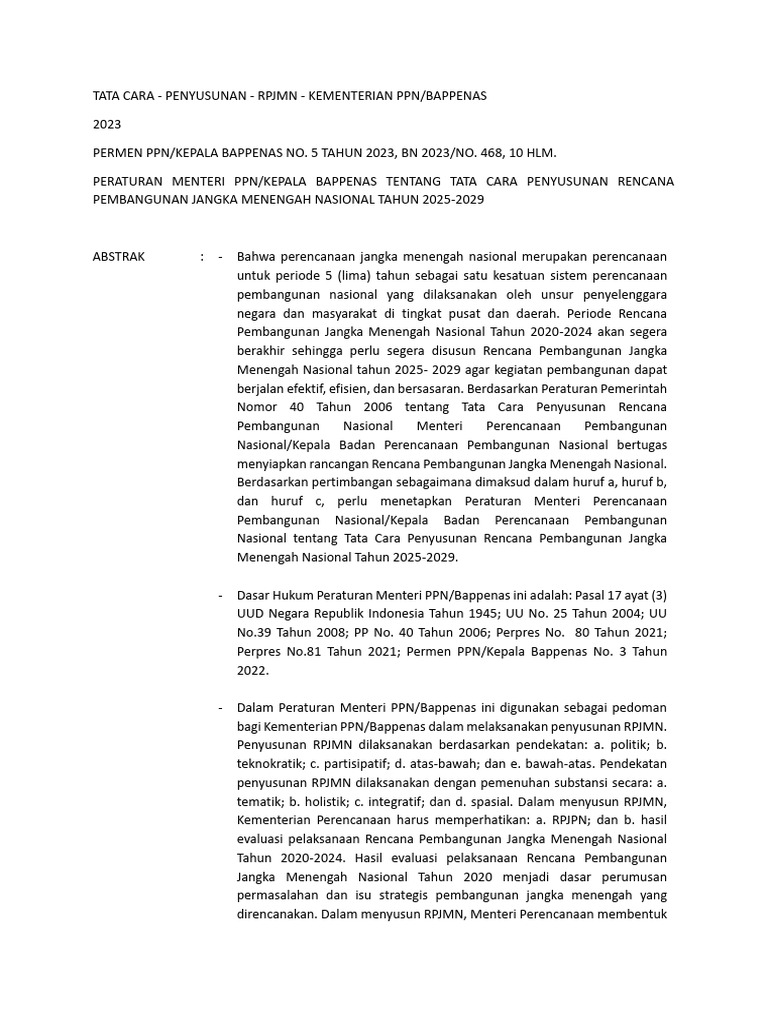 TATA CARA - PENYUSUNAN - RPJMN - KEMENTERIAN PPN/BAPPENAS

2023

PERMEN PPN/KEPALA BAPPENAS NO. 5 TAHUN 2023, BN 2023/NO. 468, 10 HLM.

PERATURAN MENTERI PPN/KEPALA BAPPENAS TENTANG TATA CARA PENYUSUNAN RENCANA PEMBANGUNAN JANGKA MENENGAH NASIONAL TAHUN 2025-2029

ABSTRAK : - Bahwa perencanaan jangka menengah nasional merupakan perencanaan untuk periode 5 (lima) tahun sebagai satu kesatuan sistem perencanaan pembangunan nasional yang dilaksanakan oleh unsur penyelenggara negara dan masyarakat di tingkat pusat dan daerah. Periode Rencana Pembangunan Jangka Menengah Nasional Tahun 2020-2024 akan segera berakhir sehingga perlu segera disusun Rencana Pembangunan Jangka Menengah Nasional tahun 2025- 2029 agar kegiatan pembangunan dapat berjalan efektif, efisien, dan bersasaran. Berdasarkan Peraturan Pemerintah Nomor 40 Tahun 2006 tentang Tata Cara Penyusunan Rencana Pembangunan Nasional Menteri Perencanaan Pembangunan Nasional/Kepala Badan Perencanaan Pembangunan Nasional bertugas menyiapkan rancangan Rencana Pembangunan Jangka Menengah Nasional. Berdasarkan pertimbangan sebagaimana dimaksud dalam huruf a, huruf b, dan huruf c, perlu menetapkan Peraturan Menteri Perencanaan Pembangunan Nasional/Kepala Badan Perencanaan Pembangunan Nasional tentang Tata Cara Penyusunan Rencana Pembangunan Jangka Menengah Nasional Tahun 2025-2029.

- Dasar Hukum Peraturan Menteri PPN/Bappenas ini adalah: Pasal 17 ayat (3) UUD Negara Republik Indonesia Tahun 1945; UU No. 25 Tahun 2004; UU No.39 Tahun 2008; PP No. 40 Tahun 2006; Perpres No. 80 Tahun 2021; Perpres No.81 Tahun 2021; Permen PPN/Kepala Bappenas No. 3 Tahun 2022.

- Dalam Peraturan Menteri PPN/Bappenas ini digunakan sebagai pedoman bagi Kementerian PPN/Bappenas dalam melaksanakan penyusunan RPJMN. Penyusunan RPJMN dilaksanakan berdasarkan pendekatan: a. politik; b. teknokratik; c. partisipatif; d. atas-bawah; dan e. bawah-atas. Pendekatan penyusunan RPJMN dilaksanakan dengan pemenuhan substansi secara: a. tematik; b. holistik; c. integratif; dan d. spasial. Dalam menyusun RPJMN, Kementerian Perencanaan harus memperhatikan: a. RPJPN; dan b. hasil evaluasi pelaksanaan Rencana Pembangunan Jangka Menengah Nasional Tahun 2020-2024. Hasil evaluasi pelaksanaan Rencana Pembangunan Jangka Menengah Nasional Tahun 2020 menjadi dasar perumusan permasalahan dan isu strategis pembangunan jangka menengah yang direncanakan. Dalam menyusun RPJMN, Menteri Perencanaan membentuk